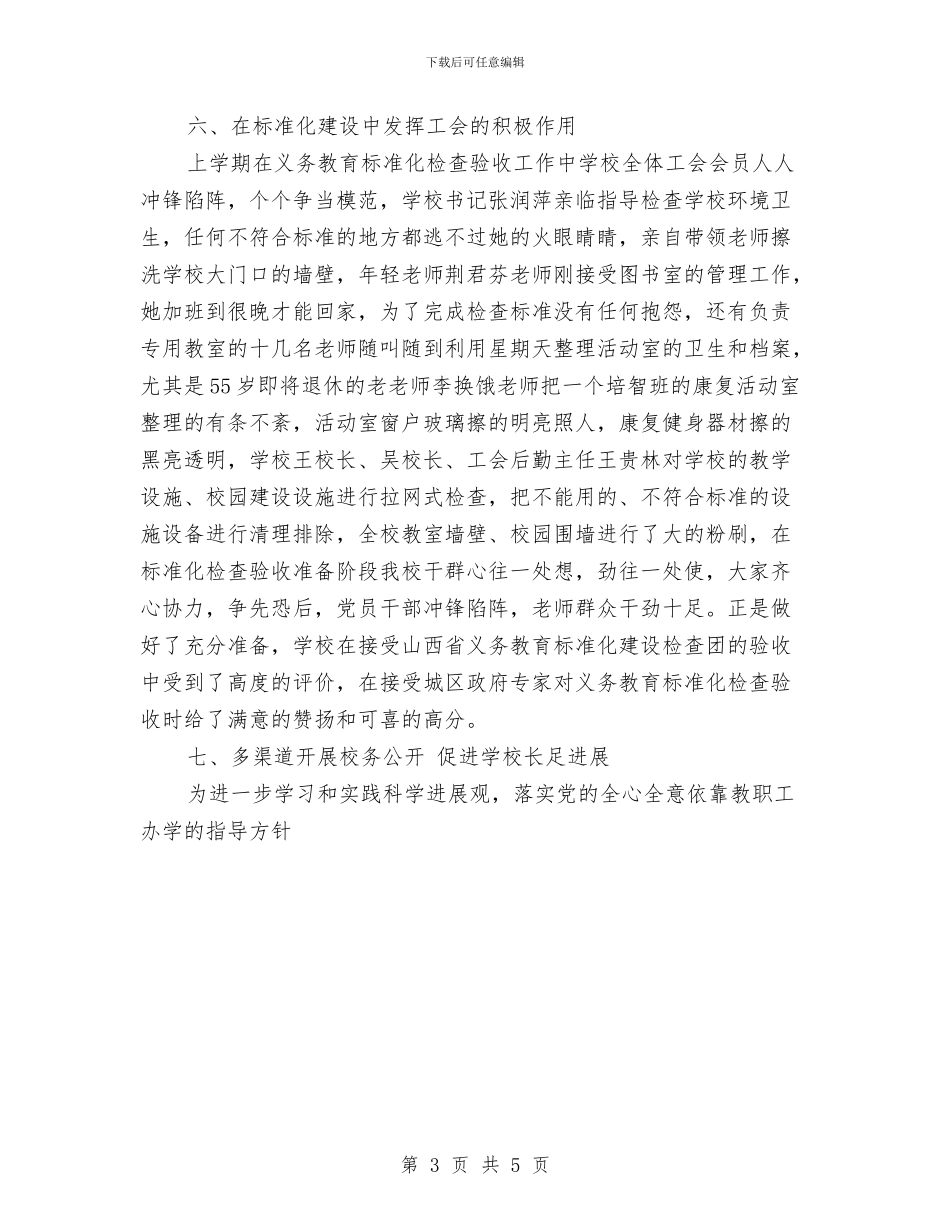 下载后可任意编辑

六、在标准化建设中发挥工会的积极作用

上学期在义务教育标准化检查验收工作中学校全体工会会员人人冲锋陷阵，个个争当模范，学校书记张润萍亲临指导检查学校环境卫生，任何不符合标准的地方都逃不过她的火眼睛睛，亲自带领老师擦洗学校大门口的墙壁，年轻老师荆君芬老师刚接受图书室的管理工作，她加班到很晚才能回家，为了完成检查标准没有任何抱怨，还有负责专用教室的十几名老师随叫随到利用星期天整理活动室的卫生和档案，尤其是55岁即将退休的老老师李换饿老师把一个培智班的康复活动室整理的有条不紊，活动室窗户玻璃擦的明亮照人，康复健身器材擦的黑亮透明，学校王校长、吴校长、工会后勤主任王贵林对学校的教学设施、校园建设设施进行拉网式检查，把不能用的、不符合标准的设施设备进行清理排除，全校教室墙壁、校园围墙进行了大的粉刷，在标准化检查验收准备阶段我校干群心往一处想，劲往一处使，大家齐心协力，争先恐后，党员干部冲锋陷阵，老师群众干劲十足。正是做好了充分准备，学校在接受山西省义务教育标准化建设检查团的验收中受到了高度的评价，在接受城区政府专家对义务教育标准化检查验收时给了满意的赞扬和可喜的高分。

七、多渠道开展校务公开 促进学校长足进展

为进一步学习和实践科学进展观，落实党的全心全意依靠教职工办学的指导方针

第 3 页 共 5 页